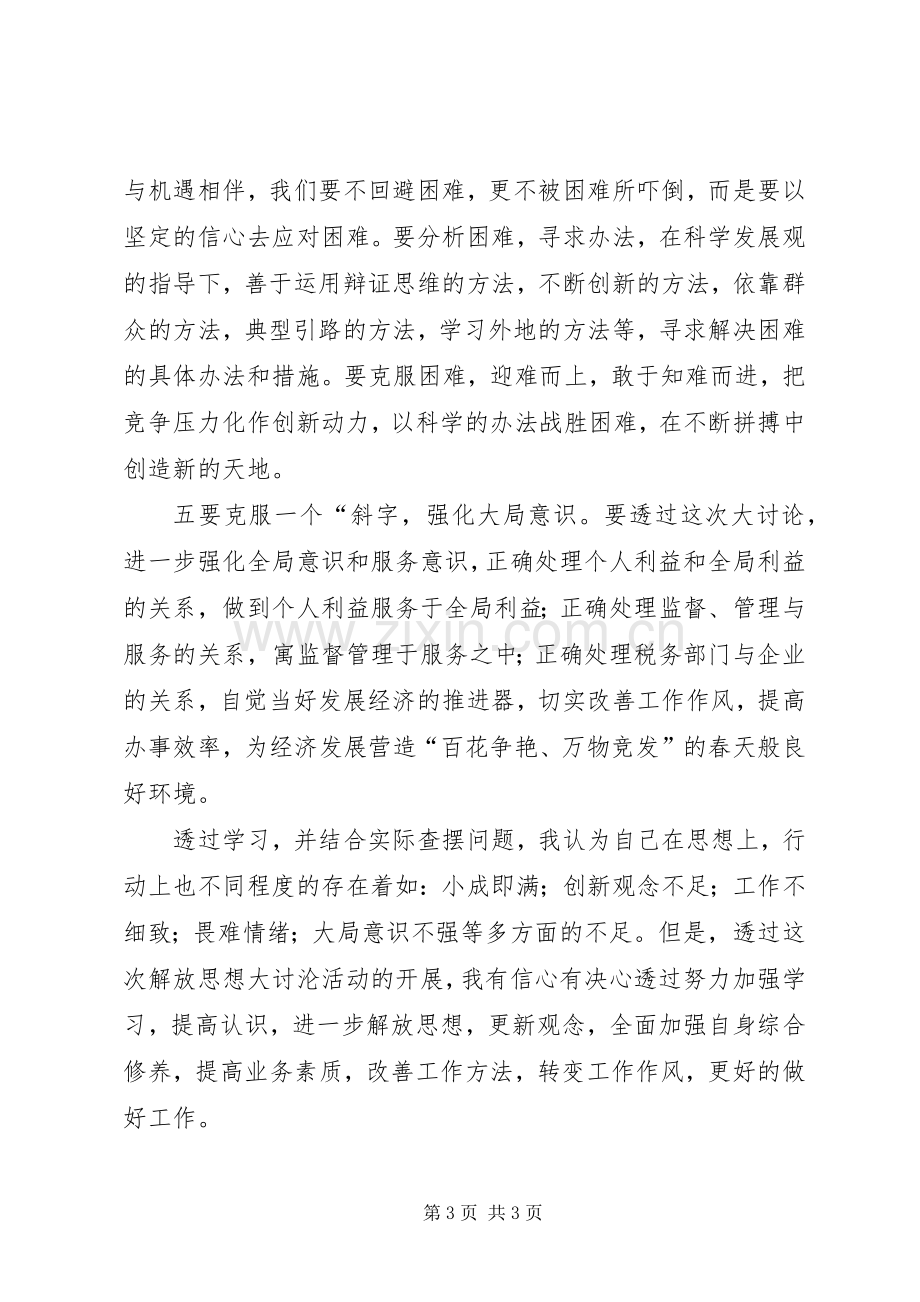 与机遇相伴，我们要不回避困难，更不被困难所吓倒，而是要以坚定的信心去应对困难。要分析困难，寻求办法，在科学发展观的指导下，善于运用辩证思维的方法，不断创新的方法，依靠群众的方法，典型引路的方法，学习外地的方法等，寻求解决困难的具体办法和措施。要克服困难，迎难而上，敢于知难而进，把竞争压力化作创新动力，以科学的办法战胜困难，在不断拼搏中创造新的天地。

五要克服一个“斜字，强化大局意识。要透过这次大讨论，进一步强化全局意识和服务意识，正确处理个人利益和全局利益的关系，做到个人利益服务于全局利益;正确处理监督、管理与服务的关系，寓监督管理于服务之中;正确处理税务部门与企业的关系，自觉当好发展经济的推进器，切实改善工作作风，提高办事效率，为经济发展营造“百花争艳、万物竞发”的春天般良好环境。

透过学习，并结合实际查摆问题，我认为自己在思想上，行动上也不同程度的存在着如：小成即满；创新观念不足；工作不细致；畏难情绪；大局意识不强等多方面的不足。但是，透过这次解放思想大讨沦活动的开展，我有信心有决心透过努力加强学习，提高认识，进一步解放思想，更新观念，全面加强自身综合修养，提高业务素质，改善工作方法，转变工作作风，更好的做好工作。

第3页 共3页

www.zixin.com.cn